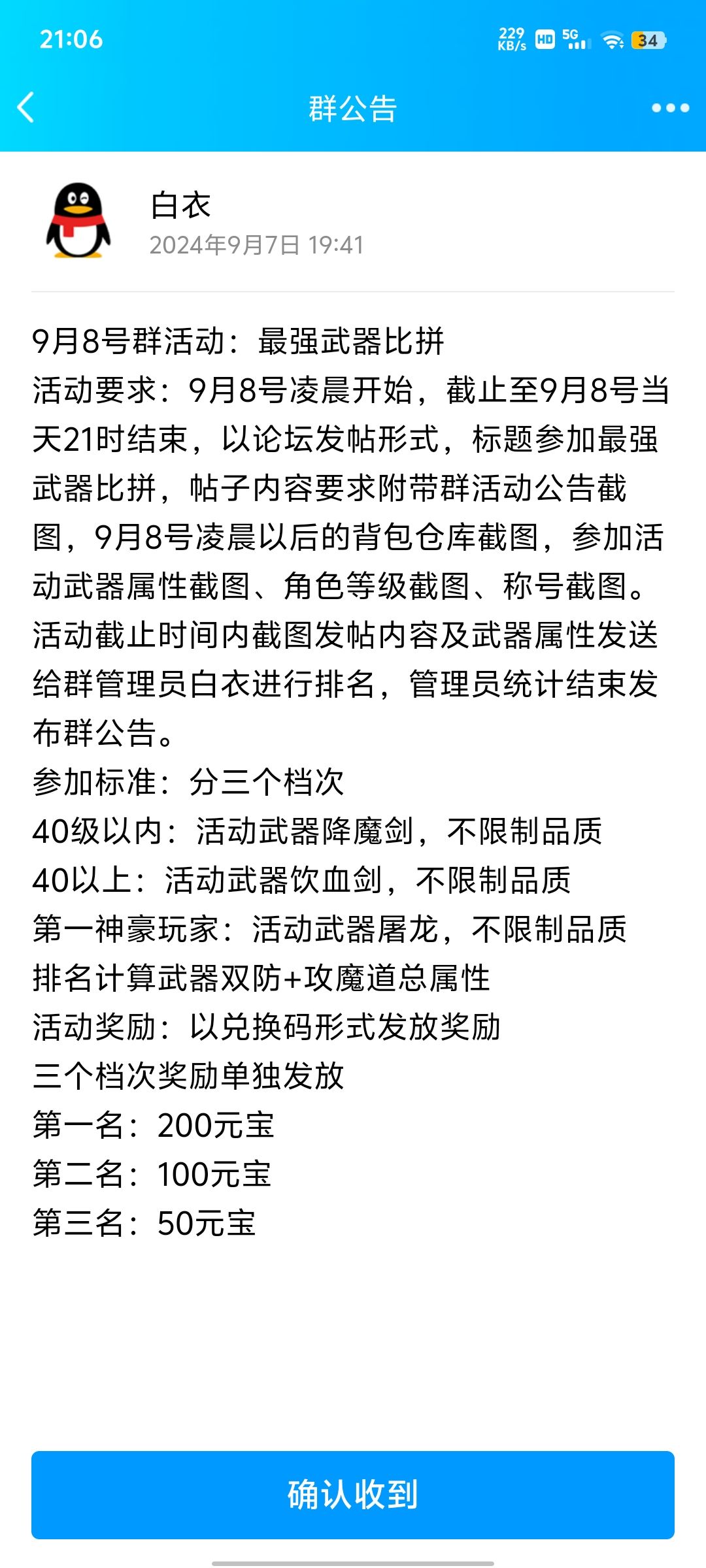 21:06 229 KB/s HD 5G 34

群公告

白衣
2024年9月7日 19:41

9月8号群活动：最强武器比拼
活动要求：9月8号凌晨开始，截止至9月8号当天21时结束，以论坛发帖形式，标题参加最强武器比拼，帖子内容要求附带群活动公告截图，9月8号凌晨以后的背包仓库截图，参加活动武器属性截图、角色等级截图、称号截图。
活动截止时间内截图发帖内容及武器属性发送给群管理员白衣进行排名，管理员统计结束发布群公告。
参加标准：分三个档次
40级以内：活动武器降魔剑，不限制品质
40以上：活动武器饮血剑，不限制品质
第一神豪玩家：活动武器屠龙，不限制品质
排名计算武器双防+攻魔道总属性
活动奖励：以兑换码形式发放奖励
三个档次奖励单独发放
第一名：200元宝
第二名：100元宝
第三名：50元宝

确认收到